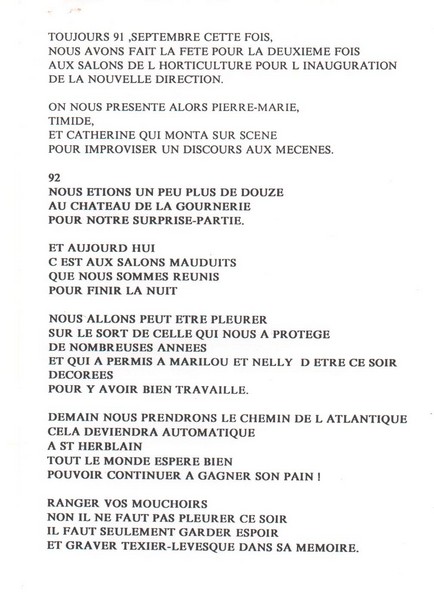 TOUJOURS 91 ,SEPTEMBRE CETTE FOIS,
NOUS AVONS FAIT LA FETE POUR LA DEUXIEME FOIS
AUX SALONS DE L HORTICULTURE POUR L INAUGURATION
DE LA NOUVELLE DIRECTION.

ON NOUS PRESENTE ALORS PIERRE-MARIE,
TIMIDE,
ET CATHERINE QUI MONTA SUR SCENE
POUR IMPROVISER UN DISCOURS AUX MECENES.

92
NOUS ETIONS UN PEU PLUS DE DOUZE
AU CHATEAU DE LA GOURNERIE
POUR NOTRE SURPRISE-PARTIE.

ET AUJOURD HUI
C EST AUX SALONS MAUDUITS
QUE NOUS SOMMES REUNIS
POUR FINIR LA NUIT

NOUS ALLONS PEUT ETRE PLEURER
SUR LE SORT DE CELLE QUI NOUS A PROTEGE
DE NOMBREUSES ANNEES
ET QUI A PERMIS A MARILOU ET NELLY D ETRE CE SOIR
DECOREES
POUR Y AVOIR BIEN TRAVAILLE.

DEMAIN NOUS PRENDRONS LE CHEMIN DE L ATLANTIQUE
CELA DEVIENDRA AUTOMATIQUE
A ST HERBLAIN
TOUT LE MONDE ESPERE BIEN
POUVOIR CONTINUER A GAGNER SON PAIN !

RANGER VOS MOUCHOIRS
NON IL NE FAUT PAS PLEURER CE SOIR
IL FAUT SEULEMENT GARDER ESPOIR
ET GRAVER TEXIER-LEVESQUE DANS SA MEMOIRE.